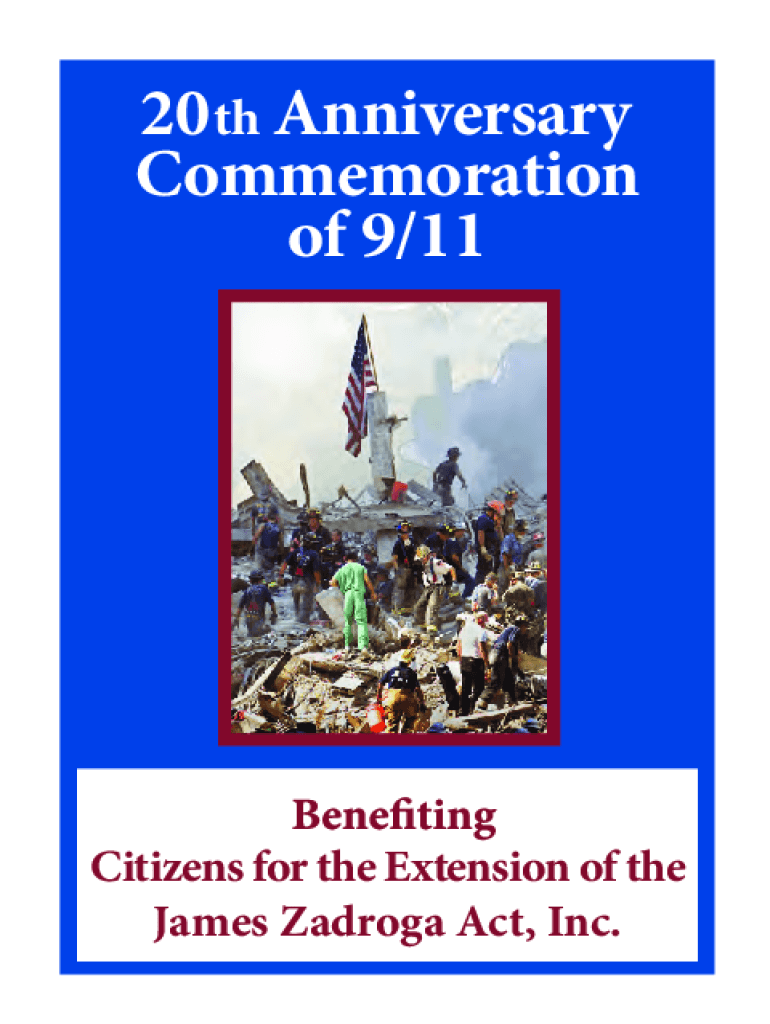 20th Anniversary
Commemoration
of 9/11

Benefiting
Citizens for the Extension of the
James Zadroga Act, Inc.